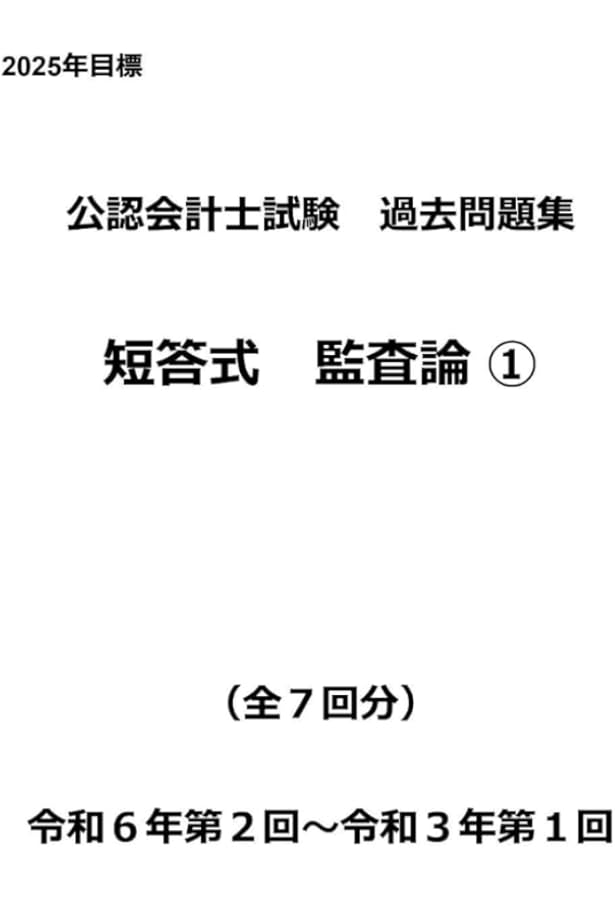 2025年目標

公認会計士試験　過去問題集

短答式　監査論 ①

（全７回分）

令和６年第２回～令和３年第１回